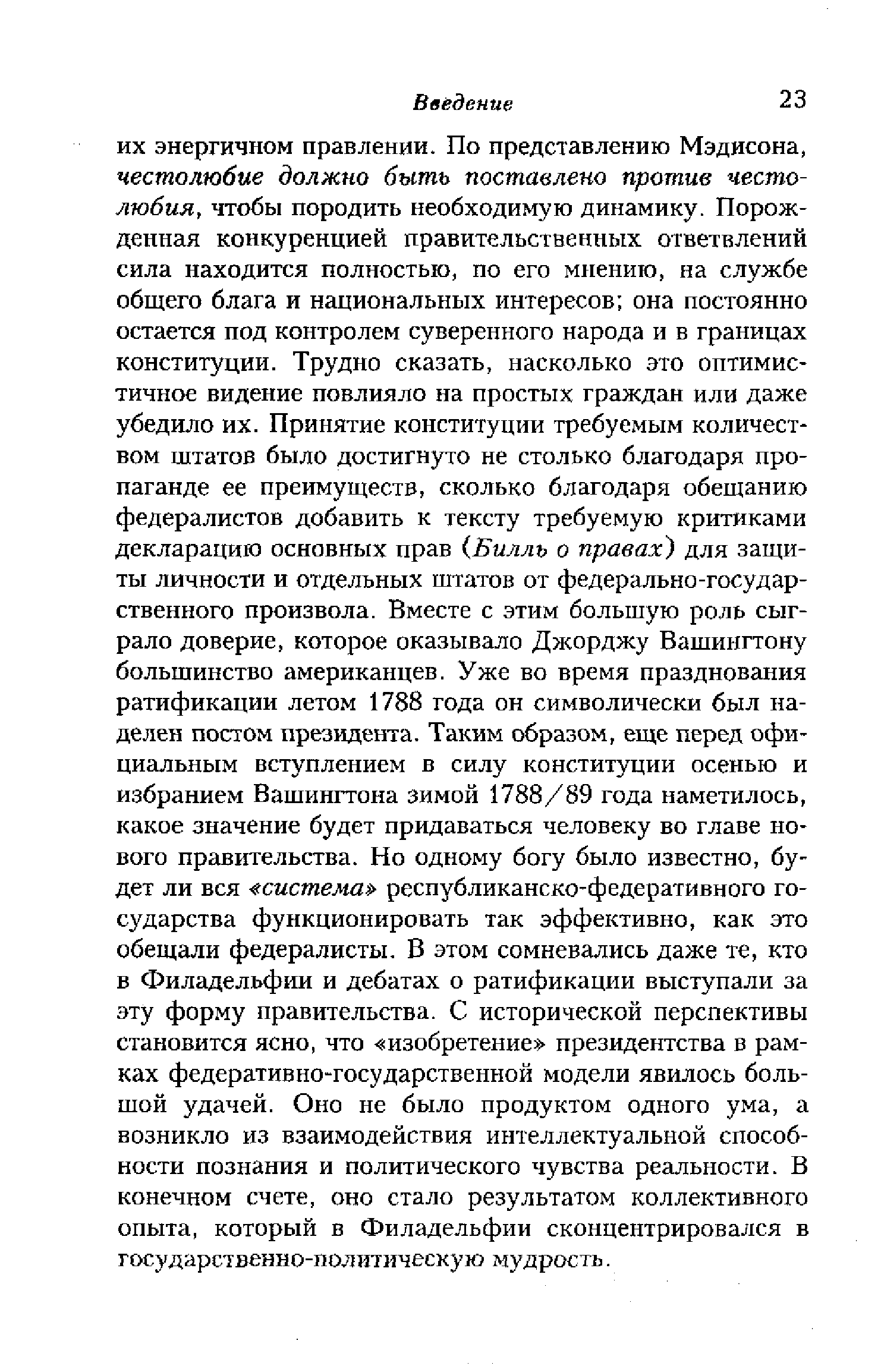 Введение 23

их энергичном правлении. По представлению Мэдисона, честолюбие должно быть поставлено против честолюбия, чтобы породить необходимую динамику. Порожденная конкуренцией правительственных ответвлений сила находится полностью, по его мнению, на службе общего блага и национальных интересов; она постоянно остается под контролем суверенного народа и в границах конституции. Трудно сказать, насколько это оптимистичное видение повлияло на простых граждан или даже убедило их. Принятие конституции требуемым количеством штатов было достигнуто не столько благодаря пропаганде ее преимуществ, сколько благодаря обещанию федералистов добавить к тексту требуемую критиками декларацию основных прав (Билль о правах) для защиты личности и отдельных штатов от федерально-государственного произвола. Вместе с этим большую роль сыграло доверие, которое оказывало Джорджу Вашингтону большинство американцев. Уже во время празднования ратификации летом 1788 года он символически был наделен постом президента. Таким образом, еще перед официальным вступлением в силу конституции осенью и избранием Вашингтона зимой 1788/89 года наметилось, какое значение будет придаваться человеку во главе нового правительства. Но одному богу было известно, будет ли вся «система» республиканско-федеративного государства функционировать так эффективно, как это обещали федералисты. В этом сомневались даже те, кто в Филадельфии и дебатах о ратификации выступали за эту форму правительства. С исторической перспективы становится ясно, что «изобретение» президентства в рамках федеративно-государственной модели явилось большой удачей. Оно не было продуктом одного ума, а возникло из взаимодействия интеллектуальной способности познания и политического чувства реальности. В конечном счете, оно стало результатом коллективного опыта, который в Филадельфии сконцентрировался в государственно-политическую мудрость.